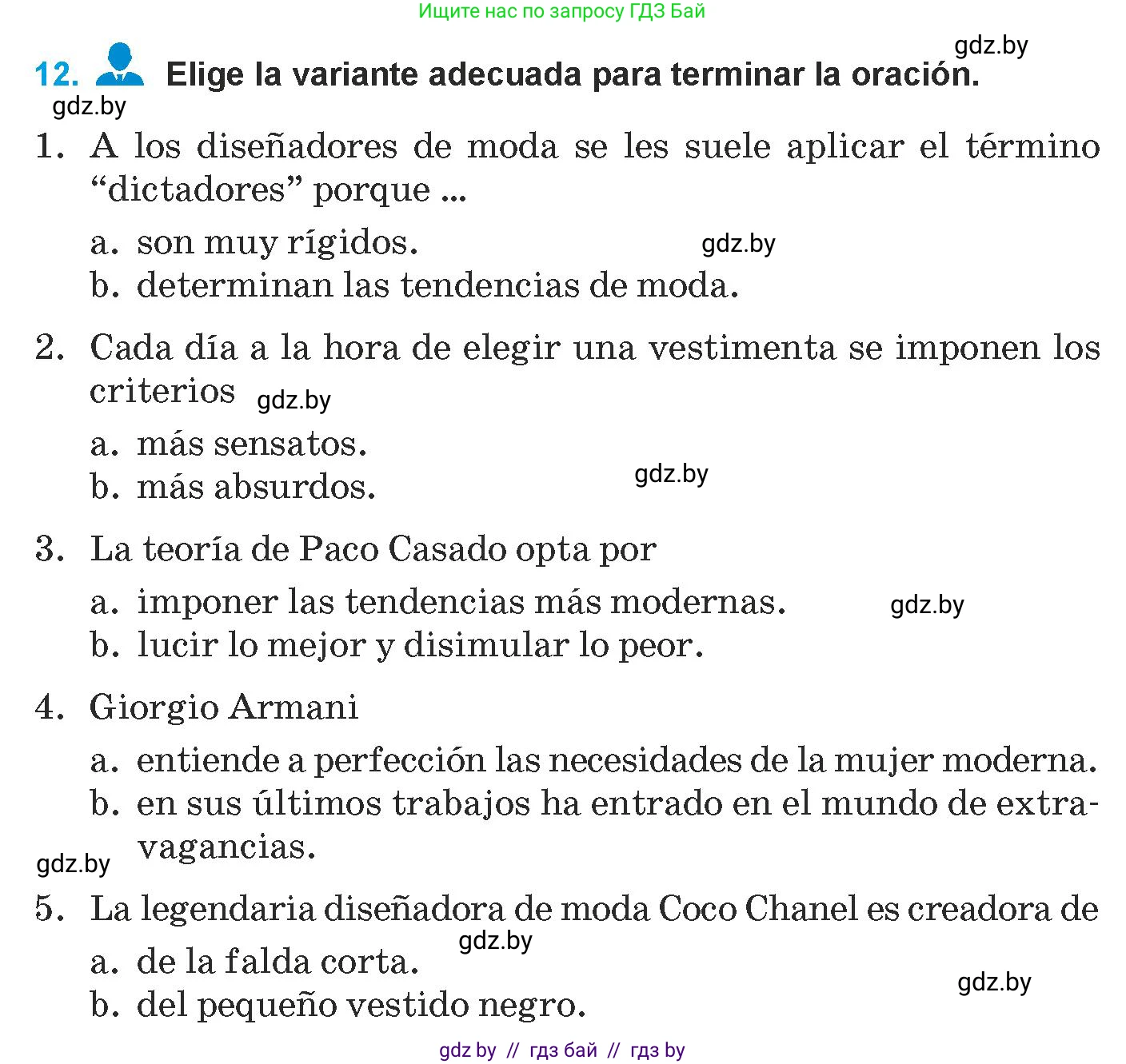 Ищите нас по запросу ГДЗ Бай

gdz.by

12. Elige la variante adecuada para terminar la oración.

gdz.by

1. A los diseñadores de moda se les suele aplicar el término “dictadores” porque ...

a. son muy rígidos. gdz.by

b. determinan las tendencias de moda.

2. Cada día a la hora de elegir una vestimenta se imponen los criterios gdz.by

a. más sensatos.

b. más absurdos. gdz.by

3. La teoría de Paco Casado opta por

a. imponer las tendencias más modernas. gdz.by

b. lucir lo mejor y disimular lo peor.

4. Giorgio Armani

a. entiende a perfección las necesidades de la mujer moderna.

b. en sus últimos trabajos ha entrado en el mundo de extravagancias.

gdz.by

5. La legendaria diseñadora de moda Coco Chanel es creadora de

gdz.by

a. de la falda corta.

gdz.by

b. del pequeño vestido negro.

gdz by // гдз бай // гдз by